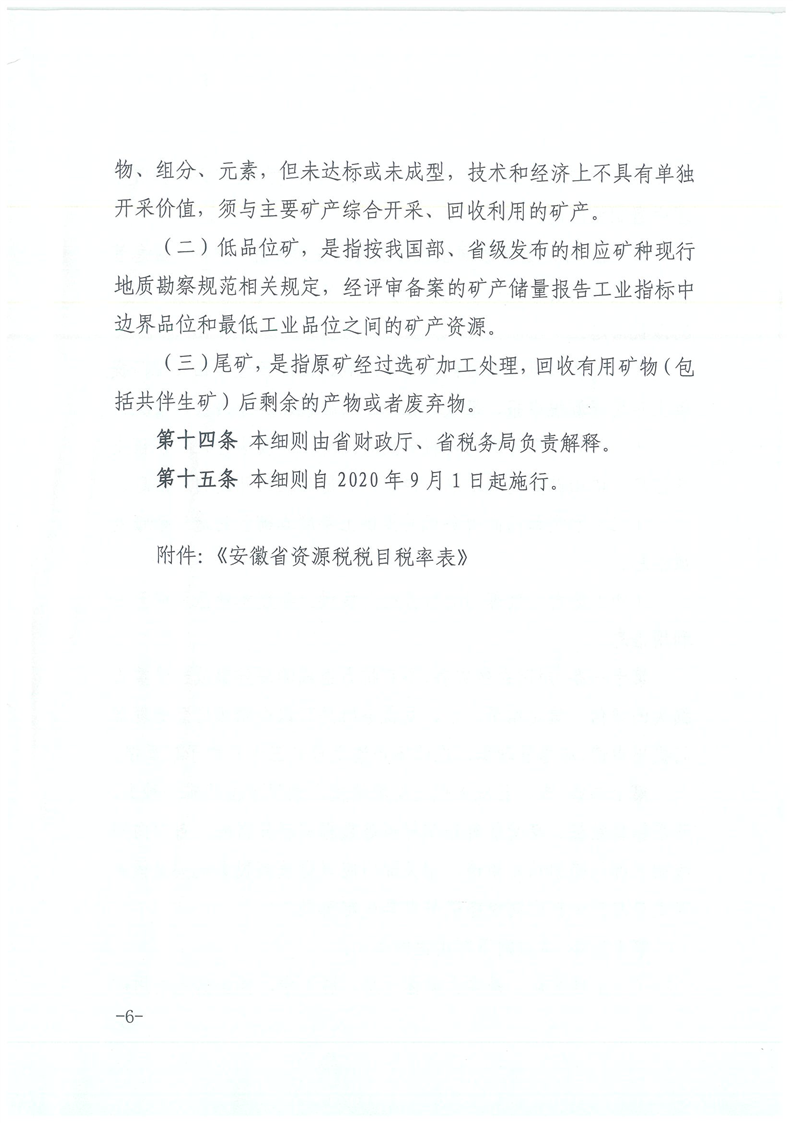 物、组分、元素，但未达标或未成型，技术和经济上不具有单独开采价值，须与主要矿产综合开采、回收利用的矿产。

（二）低品位矿，是指按我国部、省级发布的相应矿种现行地质勘察规范相关规定，经评审备案的矿产储量报告工业指标中边界品位和最低工业品位之间的矿产资源。

（三）尾矿，是指原矿经过选矿加工处理，回收有用矿物（包括共伴生矿）后剩余的产物或者废弃物。

第十四条 本细则由省财政厅、省税务局负责解释。

第十五条 本细则自 2020 年 9 月 1 日起施行。

附件：《安徽省资源税税目税率表》

-6-